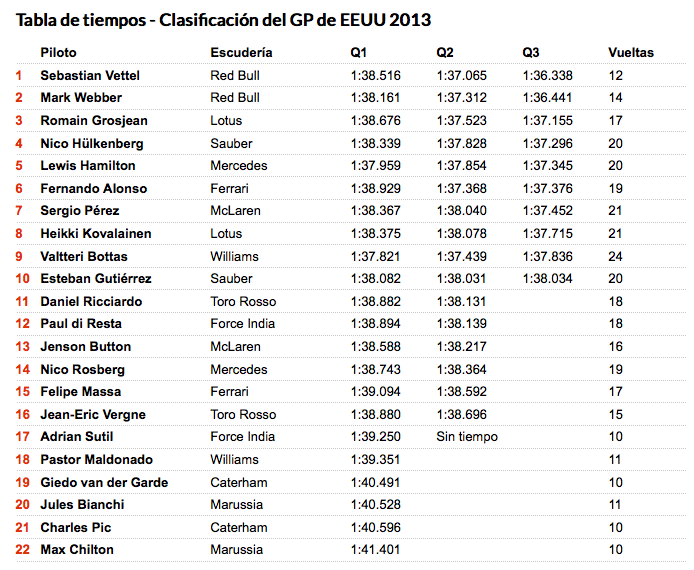 Tabla de tiempos - Clasificación del GP de EEUU 2013

| | Piloto | Escudería | Q1 | Q2 | Q3 | Vueltas |
|---|---|---|---|---|---|---|
| 1 | Sebastian Vettel | Red Bull | 1:38.516 | 1:37.065 | 1:36.338 | 12 |
| 2 | Mark Webber | Red Bull | 1:38.161 | 1:37.312 | 1:36.441 | 14 |
| 3 | Romain Grosjean | Lotus | 1:38.676 | 1:37.523 | 1:37.155 | 17 |
| 4 | Nico Hülkenberg | Sauber | 1:38.339 | 1:37.828 | 1:37.296 | 20 |
| 5 | Lewis Hamilton | Mercedes | 1:37.959 | 1:37.854 | 1:37.345 | 20 |
| 6 | Fernando Alonso | Ferrari | 1:38.929 | 1:37.368 | 1:37.376 | 19 |
| 7 | Sergio Pérez | McLaren | 1:38.367 | 1:38.040 | 1:37.452 | 21 |
| 8 | Heikki Kovalainen | Lotus | 1:38.375 | 1:38.078 | 1:37.715 | 21 |
| 9 | Valtteri Bottas | Williams | 1:37.821 | 1:37.439 | 1:37.836 | 24 |
| 10 | Esteban Gutiérrez | Sauber | 1:38.082 | 1:38.031 | 1:38.034 | 20 |
| 11 | Daniel Ricciardo | Toro Rosso | 1:38.882 | 1:38.131 | | 18 |
| 12 | Paul di Resta | Force India | 1:38.894 | 1:38.139 | | 18 |
| 13 | Jenson Button | McLaren | 1:38.588 | 1:38.217 | | 16 |
| 14 | Nico Rosberg | Mercedes | 1:38.743 | 1:38.364 | | 19 |
| 15 | Felipe Massa | Ferrari | 1:39.094 | 1:38.592 | | 17 |
| 16 | Jean-Eric Vergne | Toro Rosso | 1:38.880 | 1:38.696 | | 15 |
| 17 | Adrian Sutil | Force India | 1:39.250 | Sin tiempo | | 10 |
| 18 | Pastor Maldonado | Williams | 1:39.351 | | | 11 |
| 19 | Giedo van der Garde | Caterham | 1:40.491 | | | 10 |
| 20 | Jules Bianchi | Marussia | 1:40.528 | | | 11 |
| 21 | Charles Pic | Caterham | 1:40.596 | | | 10 |
| 22 | Max Chilton | Marussia | 1:41.401 | | | 10 |